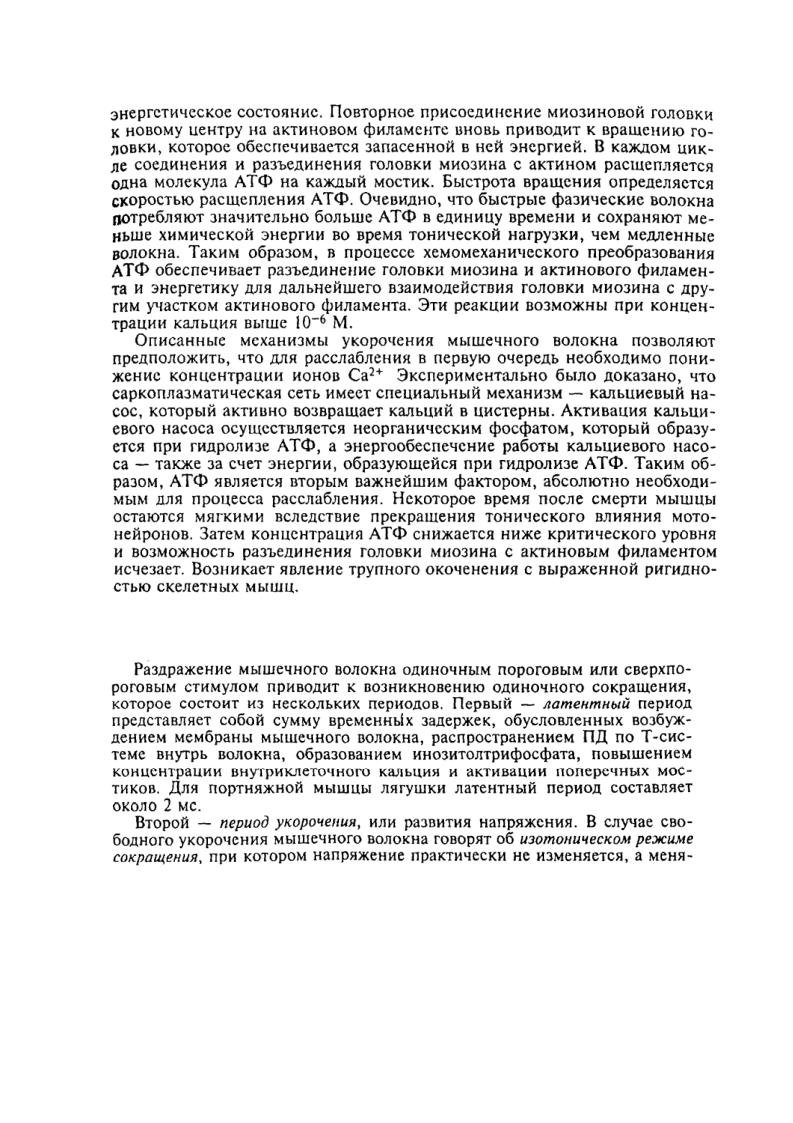 энергетическое состояние. Повторное присоединение миозиновой головки к новому центру на актиновом филаменте вновь приводит к вращению головки, которое обеспечивается запасенной в ней энергией. В каждом цикле соединения и разъединения головки миозина с актином расщепляется одна молекула АТФ на каждый мостик. Быстрота вращения определяется скоростью расщепления АТФ. Очевидно, что быстрые фазические волокна потребляют значительно больше АТФ в единицу времени и сохраняют меньше химической энергии во время тонической нагрузки, чем медленные волокна. Таким образом, в процессе хемомеханического преобразования АТФ обеспечивает разъединение головки миозина и актинового филамента и энергетику для дальнейшего взаимодействия головки миозина с другим участком актинового филамента. Эти реакции возможны при концентрации кальция выше $10^{-6}$ М.

Описанные механизмы укорочения мышечного волокна позволяют предположить, что для расслабления в первую очередь необходимо понижение концентрации ионов $Ca^{2+}$ Экспериментально было доказано, что саркоплазматическая сеть имеет специальный механизм — кальциевый насос, который активно возвращает кальций в цистерны. Активация кальциевого насоса осуществляется неорганическим фосфатом, который образуется при гидролизе АТФ, а энергообеспечение работы кальциевого насоса — также за счет энергии, образующейся при гидролизе АТФ. Таким образом, АТФ является вторым важнейшим фактором, абсолютно необходимым для процесса расслабления. Некоторое время после смерти мышцы остаются мягкими вследствие прекращения тонического влияния мотонейронов. Затем концентрация АТФ снижается ниже критического уровня и возможность разъединения головки миозина с актиновым филаментом исчезает. Возникает явление трупного окоченения с выраженной ригидностью скелетных мышц.

Раздражение мышечного волокна одиночным пороговым или сверхпороговым стимулом приводит к возникновению одиночного сокращения, которое состоит из нескольких периодов. Первый — латентный период представляет собой сумму временны́х задержек, обусловленных возбуждением мембраны мышечного волокна, распространением ПД по Т-системе внутрь волокна, образованием инозитолтрифосфата, повышением концентрации внутриклеточного кальция и активации поперечных мостиков. Для портняжной мышцы лягушки латентный период составляет около 2 мс.

Второй — период укорочения, или развития напряжения. В случае свободного укорочения мышечного волокна говорят об изотоническом режиме сокращения, при котором напряжение практически не изменяется, а меня-